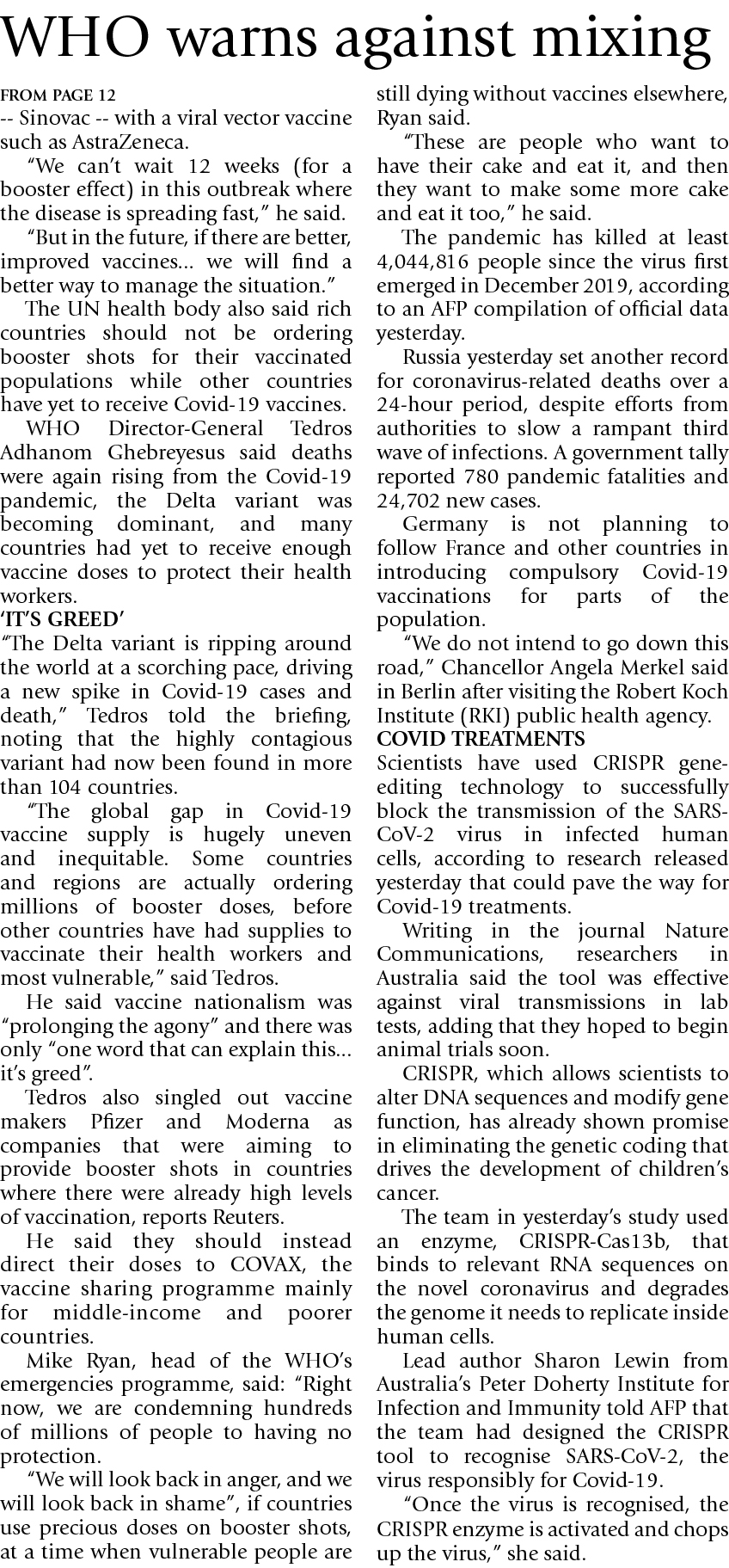 WHO warns against mixing

FROM PAGE 12
-- Sinovac -- with a viral vector vaccine such as AstraZeneca.

"We can't wait 12 weeks (for a booster effect) in this outbreak where the disease is spreading fast," he said.

"But in the future, if there are better, improved vaccines... we will find a better way to manage the situation."

The UN health body also said rich countries should not be ordering booster shots for their vaccinated populations while other countries have yet to receive Covid-19 vaccines.

WHO Director-General Tedros Adhanom Ghebreyesus said deaths were again rising from the Covid-19 pandemic, the Delta variant was becoming dominant, and many countries had yet to receive enough vaccine doses to protect their health workers.

'IT'S GREED'
"The Delta variant is ripping around the world at a scorching pace, driving a new spike in Covid-19 cases and death," Tedros told the briefing, noting that the highly contagious variant had now been found in more than 104 countries.

"The global gap in Covid-19 vaccine supply is hugely uneven and inequitable. Some countries and regions are actually ordering millions of booster doses, before other countries have had supplies to vaccinate their health workers and most vulnerable," said Tedros.

He said vaccine nationalism was "prolonging the agony" and there was only "one word that can explain this... it's greed".

Tedros also singled out vaccine makers Pfizer and Moderna as companies that were aiming to provide booster shots in countries where there were already high levels of vaccination, reports Reuters.

He said they should instead direct their doses to COVAX, the vaccine sharing programme mainly for middle-income and poorer countries.

Mike Ryan, head of the WHO's emergencies programme, said: "Right now, we are condemning hundreds of millions of people to having no protection.

"We will look back in anger, and we will look back in shame", if countries use precious doses on booster shots, at a time when vulnerable people are still dying without vaccines elsewhere, Ryan said.

"These are people who want to have their cake and eat it, and then they want to make some more cake and eat it too," he said.

The pandemic has killed at least 4,044,816 people since the virus first emerged in December 2019, according to an AFP compilation of official data yesterday.

Russia yesterday set another record for coronavirus-related deaths over a 24-hour period, despite efforts from authorities to slow a rampant third wave of infections. A government tally reported 780 pandemic fatalities and 24,702 new cases.

Germany is not planning to follow France and other countries in introducing compulsory Covid-19 vaccinations for parts of the population.

"We do not intend to go down this road," Chancellor Angela Merkel said in Berlin after visiting the Robert Koch Institute (RKI) public health agency.

COVID TREATMENTS
Scientists have used CRISPR gene-editing technology to successfully block the transmission of the SARS-CoV-2 virus in infected human cells, according to research released yesterday that could pave the way for Covid-19 treatments.

Writing in the journal Nature Communications, researchers in Australia said the tool was effective against viral transmissions in lab tests, adding that they hoped to begin animal trials soon.

CRISPR, which allows scientists to alter DNA sequences and modify gene function, has already shown promise in eliminating the genetic coding that drives the development of children's cancer.

The team in yesterday's study used an enzyme, CRISPR-Cas13b, that binds to relevant RNA sequences on the novel coronavirus and degrades the genome it needs to replicate inside human cells.

Lead author Sharon Lewin from Australia's Peter Doherty Institute for Infection and Immunity told AFP that the team had designed the CRISPR tool to recognise SARS-CoV-2, the virus responsibly for Covid-19.

"Once the virus is recognised, the CRISPR enzyme is activated and chops up the virus," she said.